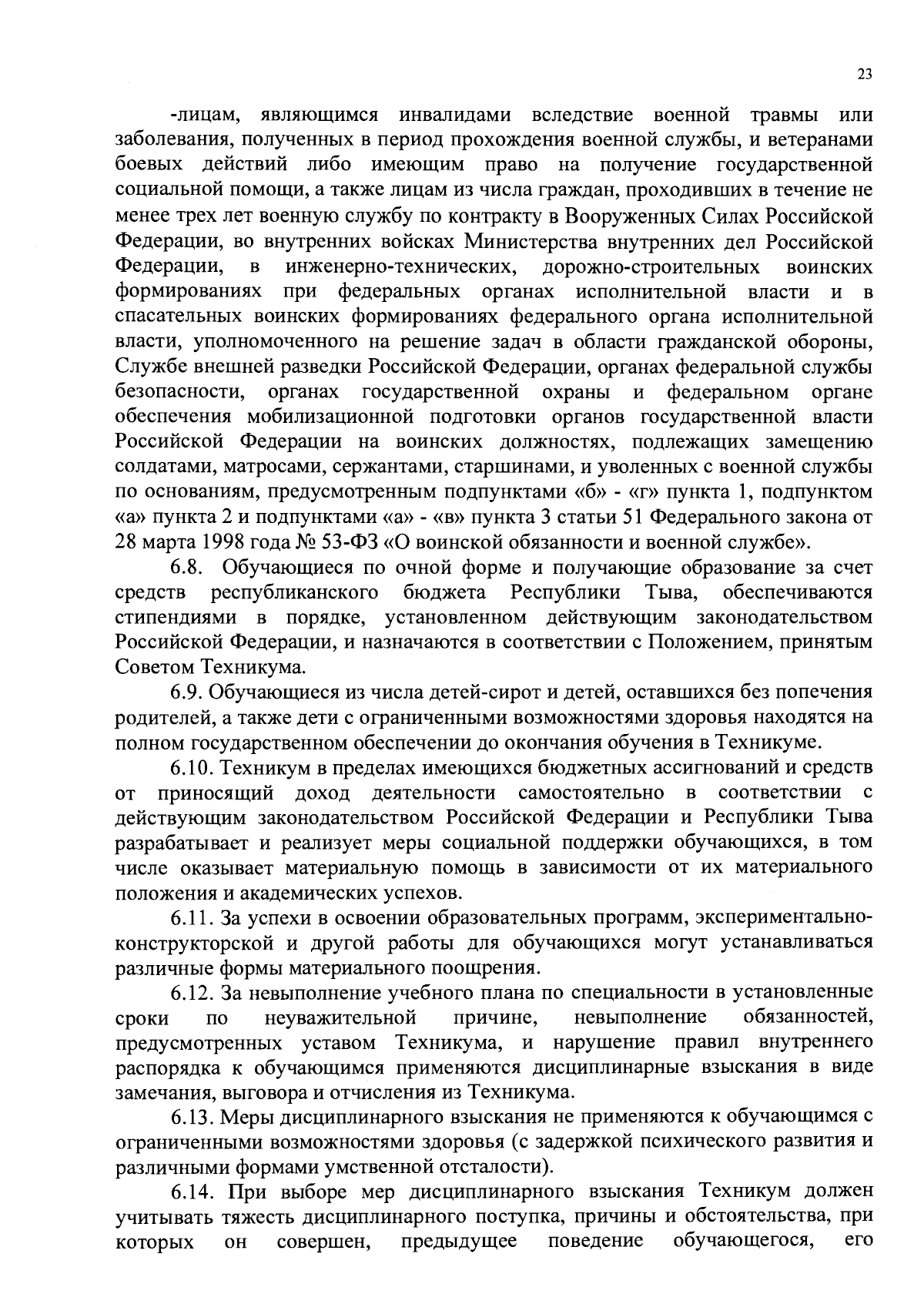 23

-лицам, являющимся инвалидами вследствие военной травмы или заболевания, полученных в период прохождения военной службы, и ветеранами боевых действий либо имеющим право на получение государственной социальной помощи, а также лицам из числа граждан, проходивших в течение не менее трех лет военную службу по контракту в Вооруженных Силах Российской Федерации, во внутренних войсках Министерства внутренних дел Российской Федерации, в инженерно-технических, дорожно-строительных воинских формированиях при федеральных органах исполнительной власти и в спасательных воинских формированиях федерального органа исполнительной власти, уполномоченного на решение задач в области гражданской обороны, Службе внешней разведки Российской Федерации, органах федеральной службы безопасности, органах государственной охраны и федеральном органе обеспечения мобилизационной подготовки органов государственной власти Российской Федерации на воинских должностях, подлежащих замещению солдатами, матросами, сержантами, старшинами, и уволенных с военной службы по основаниям, предусмотренным подпунктами «б» - «г» пункта 1, подпунктом «а» пункта 2 и подпунктами «а» - «в» пункта 3 статьи 51 Федерального закона от 28 марта 1998 года № 53-ФЗ «О воинской обязанности и военной службе».

6.8. Обучающиеся по очной форме и получающие образование за счет средств республиканского бюджета Республики Тыва, обеспечиваются стипендиями в порядке, установленном действующим законодательством Российской Федерации, и назначаются в соответствии с Положением, принятым Советом Техникума.

6.9. Обучающиеся из числа детей-сирот и детей, оставшихся без попечения родителей, а также дети с ограниченными возможностями здоровья находятся на полном государственном обеспечении до окончания обучения в Техникуме.

6.10. Техникум в пределах имеющихся бюджетных ассигнований и средств от приносящий доход деятельности самостоятельно в соответствии с действующим законодательством Российской Федерации и Республики Тыва разрабатывает и реализует меры социальной поддержки обучающихся, в том числе оказывает материальную помощь в зависимости от их материального положения и академических успехов.

6.11. За успехи в освоении образовательных программ, экспериментально-конструкторской и другой работы для обучающихся могут устанавливаться различные формы материального поощрения.

6.12. За невыполнение учебного плана по специальности в установленные сроки по неуважительной причине, невыполнение обязанностей, предусмотренных уставом Техникума, и нарушение правил внутреннего распорядка к обучающимся применяются дисциплинарные взыскания в виде замечания, выговора и отчисления из Техникума.

6.13. Меры дисциплинарного взыскания не применяются к обучающимся с ограниченными возможностями здоровья (с задержкой психического развития и различными формами умственной отсталости).

6.14. При выборе мер дисциплинарного взыскания Техникум должен учитывать тяжесть дисциплинарного поступка, причины и обстоятельства, при которых он совершен, предыдущее поведение обучающегося, его